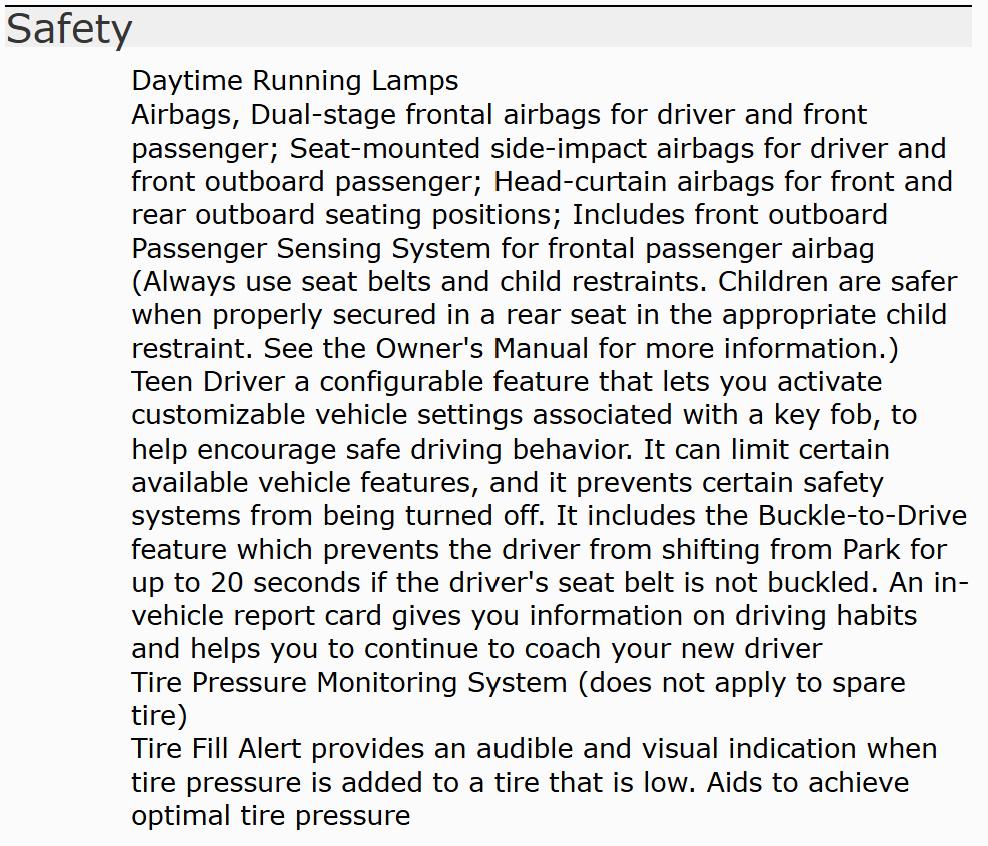 Safety

Daytime Running Lamps

Airbags, Dual-stage frontal airbags for driver and front passenger; Seat-mounted side-impact airbags for driver and front outboard passenger; Head-curtain airbags for front and rear outboard seating positions; Includes front outboard Passenger Sensing System for frontal passenger airbag (Always use seat belts and child restraints. Children are safer when properly secured in a rear seat in the appropriate child restraint. See the Owner's Manual for more information.)

Teen Driver a configurable feature that lets you activate customizable vehicle settings associated with a key fob, to help encourage safe driving behavior. It can limit certain available vehicle features, and it prevents certain safety systems from being turned off. It includes the Buckle-to-Drive feature which prevents the driver from shifting from Park for up to 20 seconds if the driver's seat belt is not buckled. An in-vehicle report card gives you information on driving habits and helps you to continue to coach your new driver

Tire Pressure Monitoring System (does not apply to spare tire)

Tire Fill Alert provides an audible and visual indication when tire pressure is added to a tire that is low. Aids to achieve optimal tire pressure